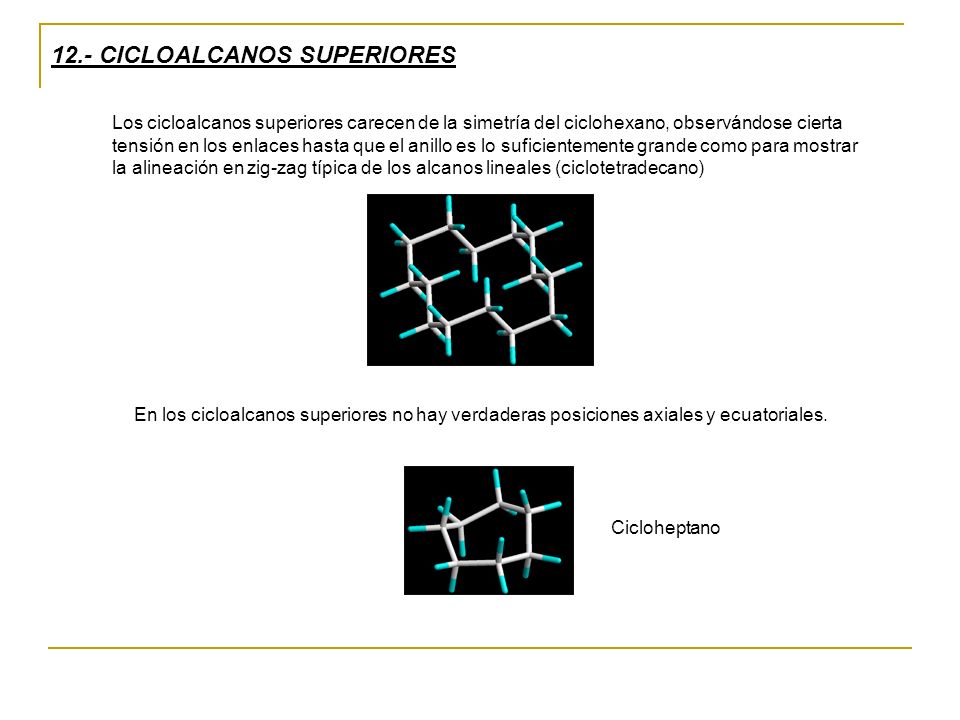 12.- CICLOALCANOS SUPERIORES

Los cicloalcanos superiores carecen de la simetría del ciclohexano, observándose cierta tensión en los enlaces hasta que el anillo es lo suficientemente grande como para mostrar la alineación en zig-zag típica de los alcanos lineales (ciclotetradecano)

En los cicloalcanos superiores no hay verdaderas posiciones axiales y ecuatoriales.

Cicloheptano